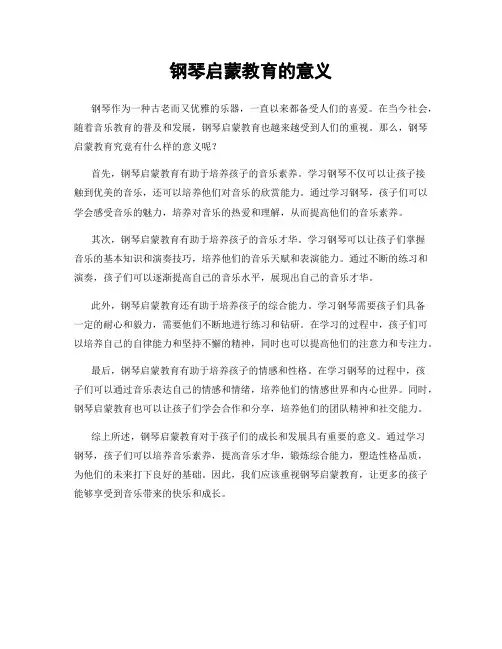 钢琴启蒙教育的意义

钢琴作为一种古老而又优雅的乐器，一直以来都备受人们的喜爱。在当今社会，随着音乐教育的普及和发展，钢琴启蒙教育也越来越受到人们的重视。那么，钢琴启蒙教育究竟有什么样的意义呢？

首先，钢琴启蒙教育有助于培养孩子的音乐素养。学习钢琴不仅可以让孩子接触到优美的音乐，还可以培养他们对音乐的欣赏能力。通过学习钢琴，孩子们可以学会感受音乐的魅力，培养对音乐的热爱和理解，从而提高他们的音乐素养。

其次，钢琴启蒙教育有助于培养孩子的音乐才华。学习钢琴可以让孩子们掌握音乐的基本知识和演奏技巧，培养他们的音乐天赋和表演能力。通过不断的练习和演奏，孩子们可以逐渐提高自己的音乐水平，展现出自己的音乐才华。

此外，钢琴启蒙教育还有助于培养孩子的综合能力。学习钢琴需要孩子们具备一定的耐心和毅力，需要他们不断地进行练习和钻研。在学习的过程中，孩子们可以培养自己的自律能力和坚持不懈的精神，同时也可以提高他们的注意力和专注力。

最后，钢琴启蒙教育有助于培养孩子的情感和性格。在学习钢琴的过程中，孩子们可以通过音乐表达自己的情感和情绪，培养他们的情感世界和内心世界。同时，钢琴启蒙教育也可以让孩子们学会合作和分享，培养他们的团队精神和社交能力。

综上所述，钢琴启蒙教育对于孩子们的成长和发展具有重要的意义。通过学习钢琴，孩子们可以培养音乐素养，提高音乐才华，锻炼综合能力，塑造性格品质，为他们的未来打下良好的基础。因此，我们应该重视钢琴启蒙教育，让更多的孩子能够享受到音乐带来的快乐和成长。